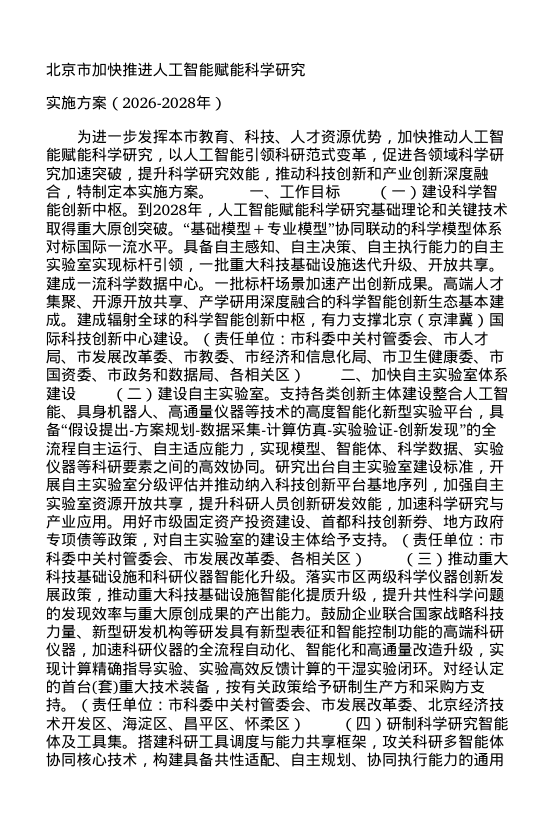 北京市加快推进人工智能赋能科学研究

实施方案（2026-2028年）

为进一步发挥本市教育、科技、人才资源优势，加快推动人工智能赋能科学研究，以人工智能引领科研范式变革，促进各领域科学研究加速突破，提升科学研究效能，推动科技创新和产业创新深度融合，特制定本实施方案。 一、工作目标 （一）建设科学智能创新中枢。到2028年，人工智能赋能科学研究基础理论和关键技术取得重大原创突破。“基础模型＋专业模型”协同联动的科学模型体系对标国际一流水平。具备自主感知、自主决策、自主执行能力的自主实验室实现标杆引领，一批重大科技基础设施迭代升级、开放共享。建成一流科学数据中心。一批标杆场景加速产出创新成果。高端人才集聚、开源开放共享、产学研用深度融合的科学智能创新生态基本建成。建成辐射全球的科学智能创新中枢，有力支撑北京（京津冀）国际科技创新中心建设。（责任单位：市科委中关村管委会、市人才局、市发展改革委、市教委、市经济和信息化局、市卫生健康委、市国资委、市政务和数据局、各相关区） 二、加快自主实验室体系建设 （二）建设自主实验室。支持各类创新主体建设整合人工智能、具身机器人、高通量仪器等技术的高度智能化新型实验平台，具备“假设提出-方案规划-数据采集-计算仿真-实验验证-创新发现”的全流程自主运行、自主适应能力，实现模型、智能体、科学数据、实验仪器等科研要素之间的高效协同。研究出台自主实验室建设标准，开展自主实验室分级评估并推动纳入科技创新平台基地序列，加强自主实验室资源开放共享，提升科研人员创新研发效能，加速科学研究与产业应用。用好市级固定资产投资建设、首都科技创新券、地方政府专项债等政策，对自主实验室的建设主体给予支持。（责任单位：市科委中关村管委会、市发展改革委、各相关区） （三）推动重大科技基础设施和科研仪器智能化升级。落实市区两级科学仪器创新发展政策，推动重大科技基础设施智能化提质升级，提升共性科学问题的发现效率与重大原创成果的产出能力。鼓励企业联合国家战略科技力量、新型研发机构等研发具有新型表征和智能控制功能的高端科研仪器，加速科研仪器的全流程自动化、智能化和高通量改造升级，实现计算精确指导实验、实验高效反馈计算的干湿实验闭环。对经认定的首台(套)重大技术装备，按有关政策给予研制生产方和采购方支持。（责任单位：市科委中关村管委会、市发展改革委、北京经济技术开发区、海淀区、昌平区、怀柔区） （四）研制科学研究智能体及工具集。搭建科研工具调度与能力共享框架，攻关科研多智能体协同核心技术，构建具备共性适配、自主规划、协同执行能力的通用